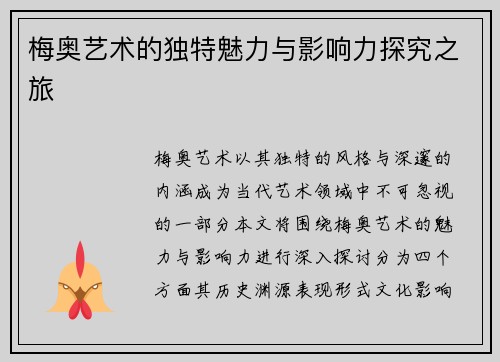 梅奥艺术的独特魅力与影响力探究之旅

梅奥艺术以其独特的风格与深邃的内涵成为当代艺术领域中不可忽视的一部分本文将围绕梅奥艺术的魅力与影响力进行深入探讨分为四个方面其历史渊源表现形式文化影响